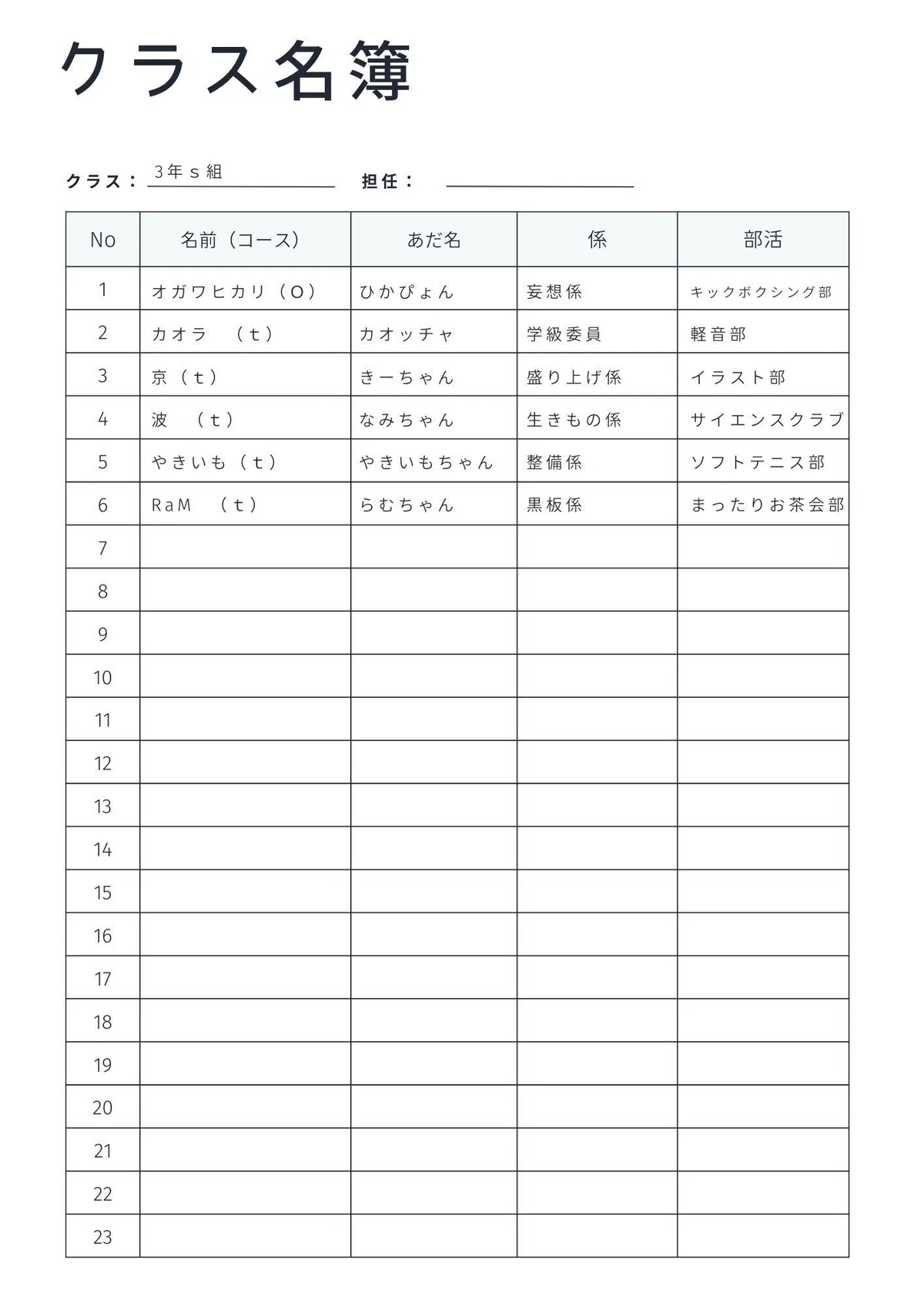 クラス名簿

クラス： 3年ｓ組 担任：

| No | 名前（コース） | あだ名 | 係 | 部活 |
|---|---|---|---|---|
| 1 | オガワヒカリ（O） | ひかぴょん | 妄想係 | キックボクシング部 |
| 2 | カオラ （t） | カオッチャ | 学級委員 | 軽音部 |
| 3 | 京（t） | きーちゃん | 盛り上げ係 | イラスト部 |
| 4 | 波 （t） | なみちゃん | 生きもの係 | サイエンスクラブ |
| 5 | やきいも（t） | やきいもちゃん | 整備係 | ソフトテニス部 |
| 6 | RaM （t） | らむちゃん | 黒板係 | まったりお茶会部 |
| 7 | | | | |
| 8 | | | | |
| 9 | | | | |
| 10 | | | | |
| 11 | | | | |
| 12 | | | | |
| 13 | | | | |
| 14 | | | | |
| 15 | | | | |
| 16 | | | | |
| 17 | | | | |
| 18 | | | | |
| 19 | | | | |
| 20 | | | | |
| 21 | | | | |
| 22 | | | | |
| 23 | | | | |